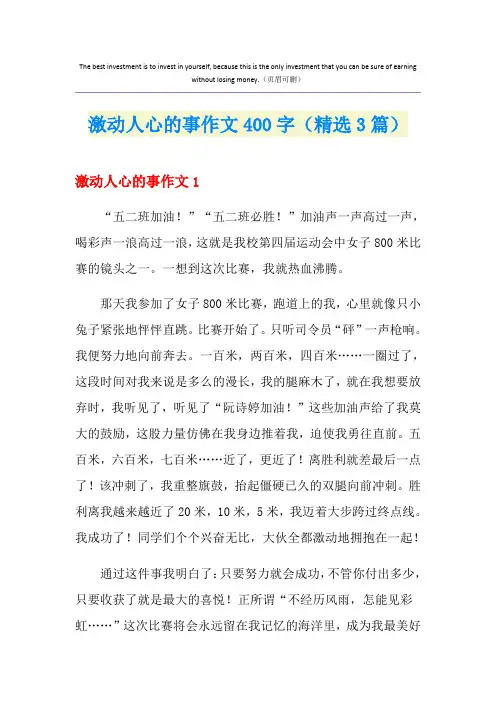 The best investment is to invest in yourself, because this is the only investment that you can be sure of earning without losing money.（页眉可删）

激动人心的事作文400字（精选3篇）

激动人心的事作文1

“五二班加油！”“五二班必胜！”加油声一声高过一声，喝彩声一浪高过一浪，这就是我校第四届运动会中女子800米比赛的镜头之一。一想到这次比赛，我就热血沸腾。

那天我参加了女子800米比赛，跑道上的我，心里就像只小兔子紧张地怦怦直跳。比赛开始了。只听司令员“砰”一声枪响。我便努力地向前奔去。一百米，两百米，四百米……一圈过了，这段时间对我来说是多么的漫长，我的腿麻木了，就在我想要放弃时，我听见了，听见了“阮诗婷加油！”这些加油声给了我莫大的鼓励，这股力量仿佛在我身边推着我，迫使我勇往直前。五百米，六百米，七百米……近了，更近了！离胜利就差最后一点了！该冲刺了，我重整旗鼓，抬起僵硬已久的双腿向前冲刺。胜利离我越来越近了20米，10米，5米，我迈着大步跨过终点线。我成功了！同学们个个兴奋无比，大伙全都激动地拥抱在一起！

通过这件事我明白了：只要努力就会成功，不管你付出多少，只要收获了就是最大的喜悦！正所谓“不经历风雨，怎能见彩虹……”这次比赛将会永远留在我记忆的海洋里，成为我最美好